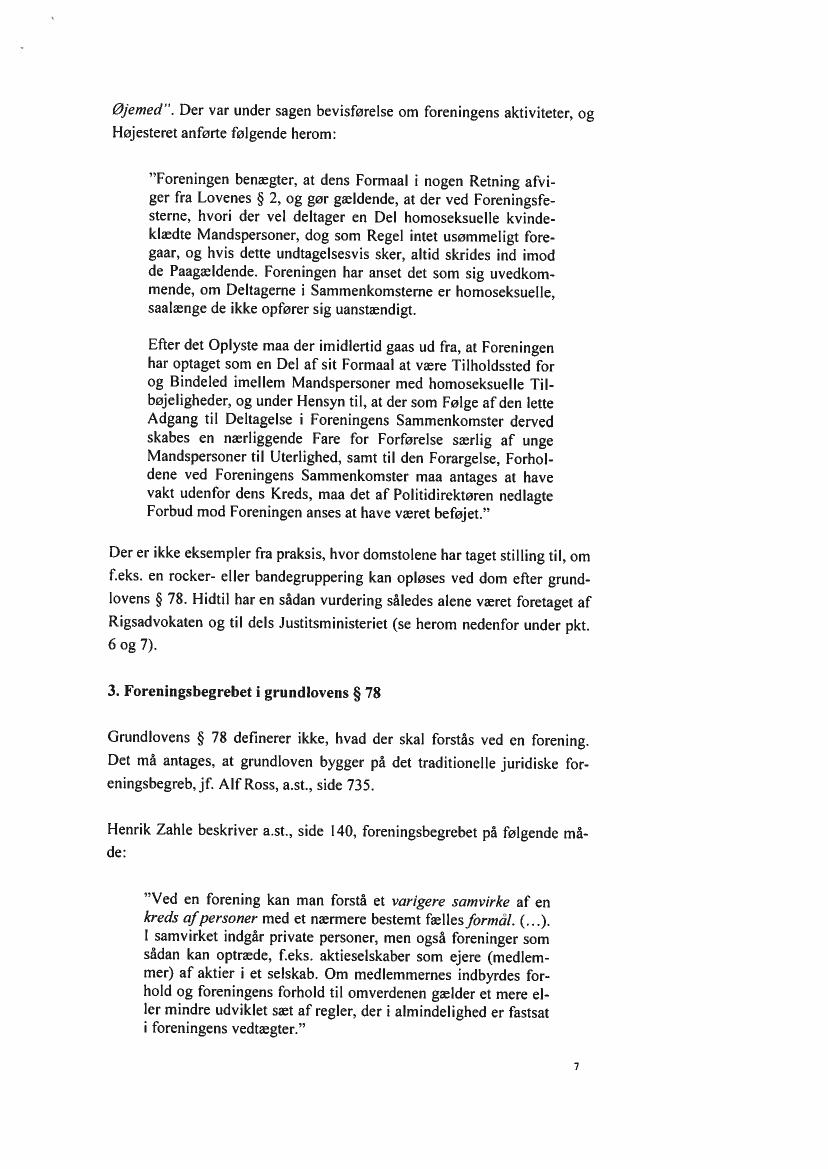 Øjemed". Der var under sagen bevisførelse om foreningens aktiviteter, og Højesteret anførte følgende herom:

"Foreningen benægter, at dens Formaal i nogen Retning afviger fra Lovenes § 2, og gør gældende, at der ved Foreningsfesterne, hvori der vel deltager en Del homoseksuelle kvindeklædte Mandspersoner, dog som Regel intet usømmeligt foregaar, og hvis dette undtagelsesvis sker, altid skrides ind imod de Paagældende. Foreningen har anset det som sig uvedkommende, om Deltagerne i Sammenkomsterne er homoseksuelle, saalænge de ikke opfører sig uanstændigt.

Efter det Oplyste maa der imidlertid gaas ud fra, at Foreningen har optaget som en Del af sit Formaal at være Tilholdssted for og Bindeled imellem Mandspersoner med homoseksuelle Tilbøjeligheder, og under Hensyn til, at der som Følge af den lette Adgang til Deltagelse i Foreningens Sammenkomster derved skabes en nærliggende Fare for Forførelse særlig af unge Mandspersoner til Uterlighed, samt til den Forargelse, Forholdene ved Foreningens Sammenkomster maa antages at have vakt udenfor dens Kreds, maa det af Politidirektøren nedlagte Forbud mod Foreningen anses at have været beføjet."

Der er ikke eksempler fra praksis, hvor domstolene har taget stilling til, om f.eks. en rocker- eller bandegruppering kan opløses ved dom efter grundlovens § 78. Hidtil har en sådan vurdering således alene været foretaget af Rigsadvokaten og til dels Justitsministeriet (se herom nedenfor under pkt. 6 og 7).

3. Foreningsbegrebet i grundlovens § 78

Grundlovens § 78 definerer ikke, hvad der skal forstås ved en forening. Det må antages, at grundloven bygger på det traditionelle juridiske foreningsbegreb, jf. Alf Ross, a.st., side 735.

Henrik Zahle beskriver a.st., side 140, foreningsbegrebet på følgende måde:

"Ved en forening kan man forstå et varigere samvirke af en kreds af personer med et nærmere bestemt fælles formål. (...). I samvirket indgår private personer, men også foreninger som sådan kan optræde, f.eks. aktieselskaber som ejere (medlemmer) af aktier i et selskab. Om medlemmernes indbyrdes forhold og foreningens forhold til omverdenen gælder et mere eller mindre udviklet sæt af regler, der i almindelighed er fastsat i foreningens vedtægter."

7